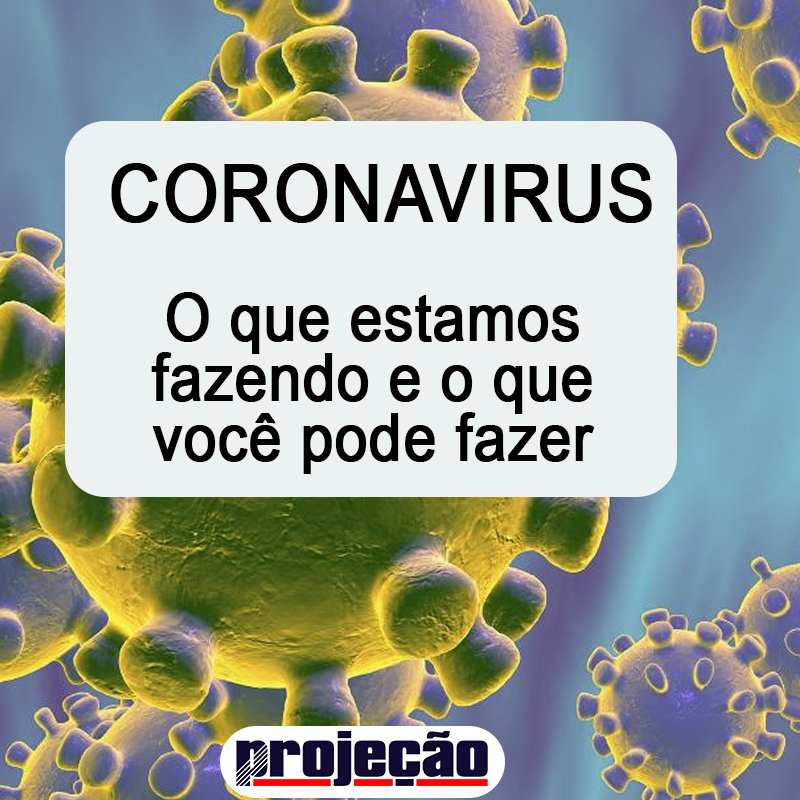 CORONAVIRUS

O que estamos fazendo e o que você pode fazer

projeção